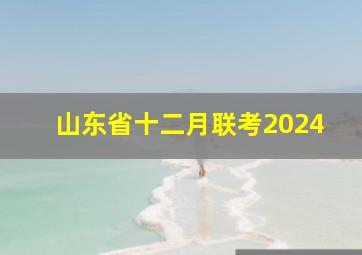 山东省十二月联考2024